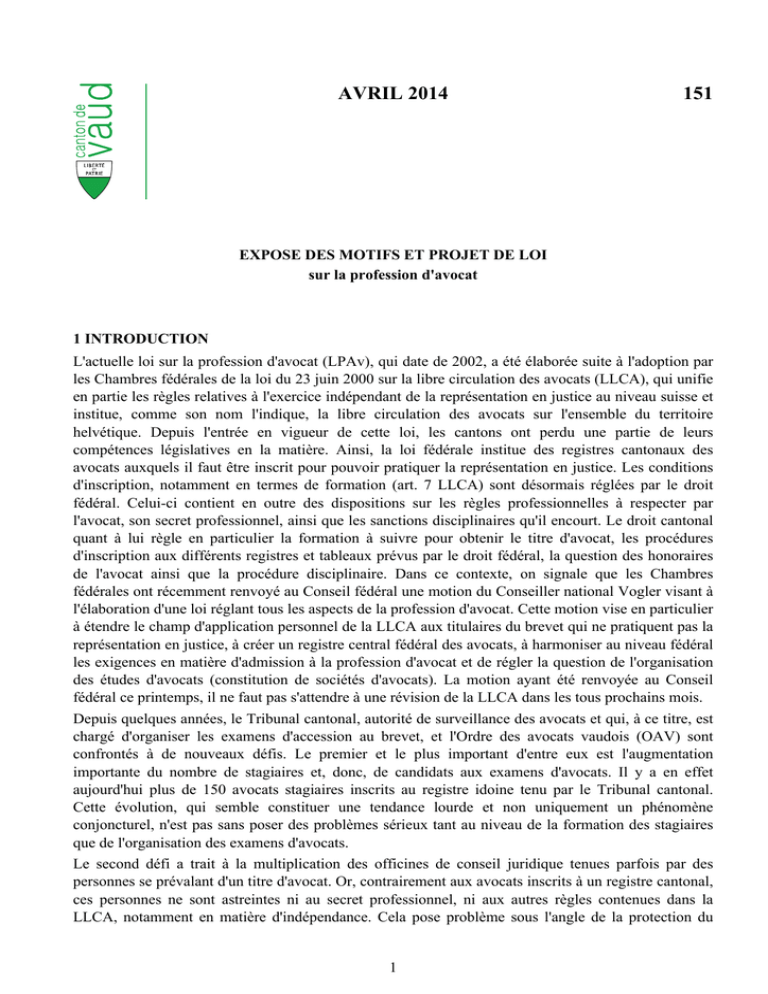 canton de vaud

LIBERTÉ ET PATRIE

AVRIL 2014

151

EXPOSE DES MOTIFS ET PROJET DE LOI
sur la profession d'avocat

1 INTRODUCTION

L'actuelle loi sur la profession d'avocat (LPAv), qui date de 2002, a été élaborée suite à l'adoption par les Chambres fédérales de la loi du 23 juin 2000 sur la libre circulation des avocats (LLCA), qui unifie en partie les règles relatives à l'exercice indépendant de la représentation en justice au niveau suisse et institue, comme son nom l'indique, la libre circulation des avocats sur l'ensemble du territoire helvétique. Depuis l'entrée en vigueur de cette loi, les cantons ont perdu une partie de leurs compétences législatives en la matière. Ainsi, la loi fédérale institue des registres cantonaux des avocats auxquels il faut être inscrit pour pouvoir pratiquer la représentation en justice. Les conditions d'inscription, notamment en termes de formation (art. 7 LLCA) sont désormais réglées par le droit fédéral. Celui-ci contient en outre des dispositions sur les règles professionnelles à respecter par l'avocat, son secret professionnel, ainsi que les sanctions disciplinaires qu'il encourt. Le droit cantonal quant à lui règle en particulier la formation à suivre pour obtenir le titre d'avocat, les procédures d'inscription aux différents registres et tableaux prévus par le droit fédéral, la question des honoraires de l'avocat ainsi que la procédure disciplinaire. Dans ce contexte, on signale que les Chambres fédérales ont récemment renvoyé au Conseil fédéral une motion du Conseiller national Vogler visant à l'élaboration d'une loi réglant tous les aspects de la profession d'avocat. Cette motion vise en particulier à étendre le champ d'application personnel de la LLCA aux titulaires du brevet qui ne pratiquent pas la représentation en justice, à créer un registre central fédéral des avocats, à harmoniser au niveau fédéral les exigences en matière d'admission à la profession d'avocat et de régler la question de l'organisation des études d'avocats (constitution de sociétés d'avocats). La motion ayant été renvoyée au Conseil fédéral ce printemps, il ne faut pas s'attendre à une révision de la LLCA dans les tous prochains mois.

Depuis quelques années, le Tribunal cantonal, autorité de surveillance des avocats et qui, à ce titre, est chargé d'organiser les examens d'accession au brevet, et l'Ordre des avocats vaudois (OAV) sont confrontés à de nouveaux défis. Le premier et le plus important d'entre eux est l'augmentation importante du nombre de stagiaires et, donc, de candidats aux examens d'avocats. Il y a en effet aujourd'hui plus de 150 avocats stagiaires inscrits au registre idoine tenu par le Tribunal cantonal. Cette évolution, qui semble constituer une tendance lourde et non uniquement un phénomène conjoncturel, n'est pas sans poser des problèmes sérieux tant au niveau de la formation des stagiaires que de l'organisation des examens d'avocats.

Le second défi a trait à la multiplication des officines de conseil juridique tenues parfois par des personnes se prévalant d'un titre d'avocat. Or, contrairement aux avocats inscrits à un registre cantonal, ces personnes ne sont astreintes ni au secret professionnel, ni aux autres règles contenues dans la LLCA, notamment en matière d'indépendance. Cela pose problème sous l'angle de la protection du

1